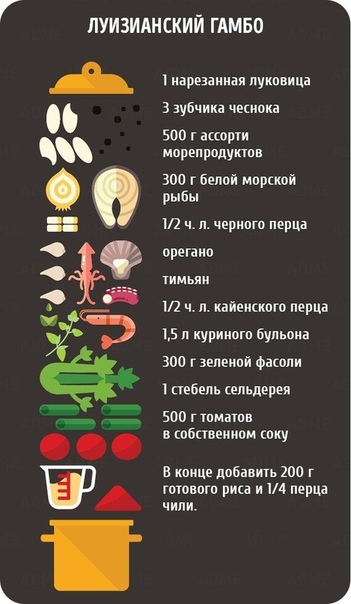 ЛУИЗИАНСКИЙ ГАМБО

1 нарезанная луковица

3 зубчика чеснока

500 г ассорти морепродуктов

300 г белой морской рыбы

1/2 ч. л. черного перца

орегано

тимьян

1/2 ч. л. кайенского перца

1,5 л куриного бульона

300 г зеленой фасоли

1 стебель сельдерея

500 г томатов в собственном соку

В конце добавить 200 г готового риса и 1/4 перца чили.